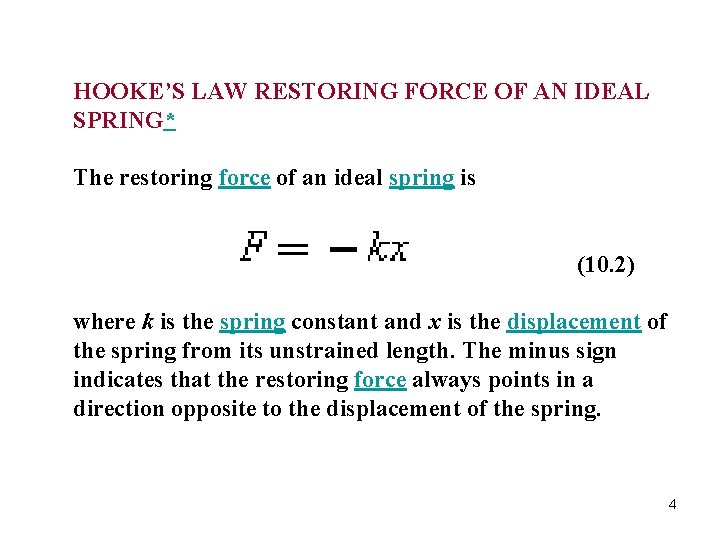 HOOKE'S LAW RESTORING FORCE OF AN IDEAL SPRING*

The restoring force of an ideal spring is

$F = -kx$

(10.2)

where $k$ is the spring constant and $x$ is the displacement of the spring from its unstrained length. The minus sign indicates that the restoring force always points in a direction opposite to the displacement of the spring.

4